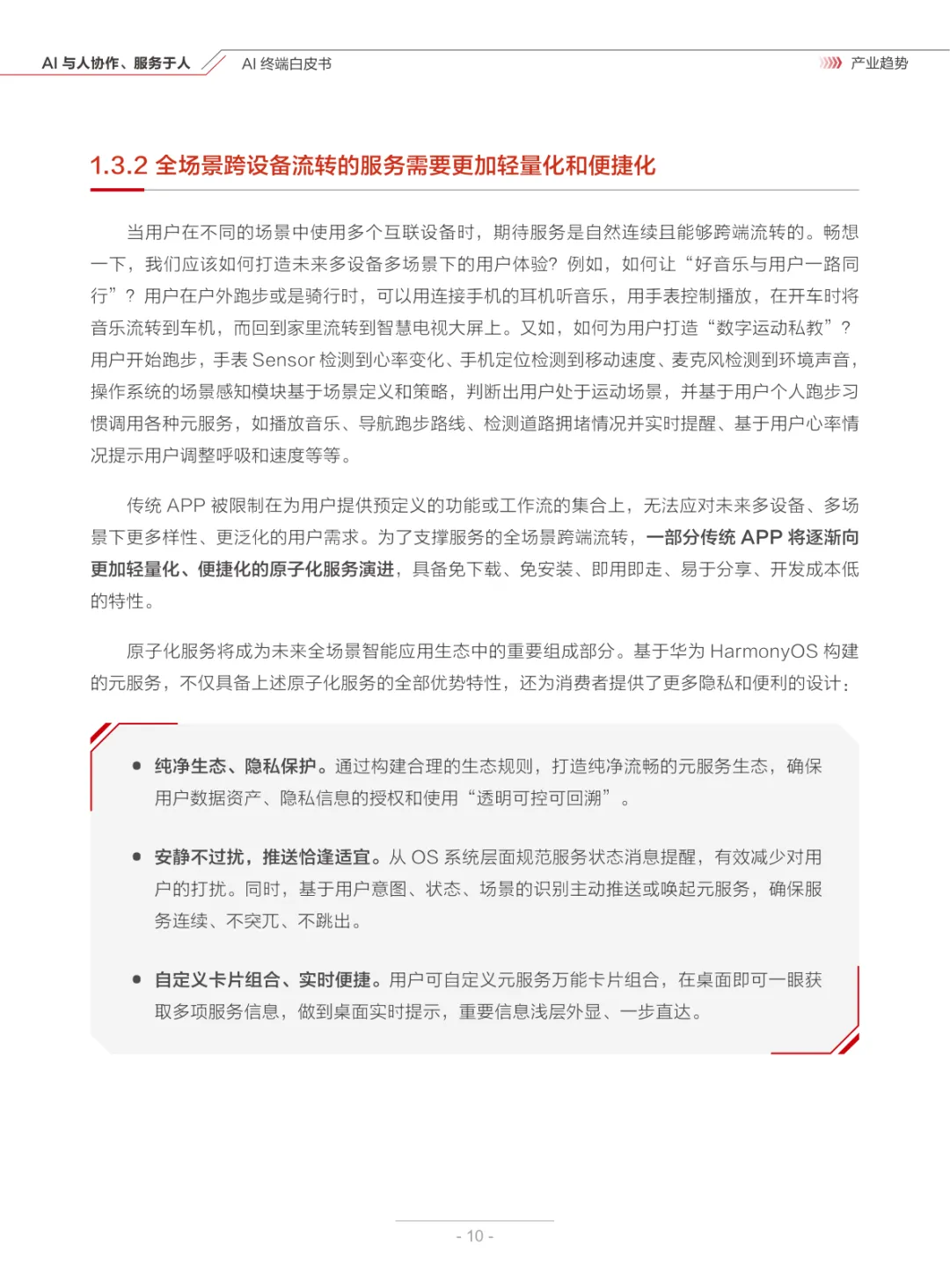 AI 与人协作、服务于人　AI 终端白皮书　产业趋势

1.3.2 全场景跨设备流转的服务需要更加轻量化和便捷化

当用户在不同的场景中使用多个互联设备时，期待服务是自然连续且能够跨端流转的。畅想一下，我们应该如何打造未来多设备多场景下的用户体验？例如，如何让“好音乐与用户一路同行”？用户在户外跑步或是骑行时，可以用连接手机的耳机听音乐，用手表控制播放，在开车时将音乐流转到车机，而回到家里流转到智慧电视大屏上。又如，如何为用户打造“数字运动私教”？用户开始跑步，手表 Sensor 检测到心率变化、手机定位检测到移动速度、麦克风检测到环境声音，操作系统的场景感知模块基于场景定义和策略，判断出用户处于运动场景，并基于用户个人跑步习惯调用各种元服务，如播放音乐、导航跑步路线、检测道路拥堵情况并实时提醒、基于用户心率情况提示用户调整呼吸和速度等等。

传统 APP 被限制在为用户提供预定义的功能或工作流的集合上，无法应对未来多设备、多场景下更多样性、更泛化的用户需求。为了支撑服务的全场景跨端流转，一部分传统 APP 将逐渐向更加轻量化、便捷化的原子化服务演进，具备免下载、免安装、即用即走、易于分享、开发成本低的特性。

原子化服务将成为未来全场景智能应用生态中的重要组成部分。基于华为 HarmonyOS 构建的元服务，不仅具备上述原子化服务的全部优势特性，还为消费者提供了更多隐私和便利的设计：

● 纯净生态、隐私保护。通过构建合理的生态规则，打造纯净流畅的元服务生态，确保用户数据资产、隐私信息的授权和使用“透明可控可回溯”。

● 安静不过扰，推送恰逢适宜。从 OS 系统层面规范服务状态消息提醒，有效减少对用户的打扰。同时，基于用户意图、状态、场景的识别主动推送或唤起元服务，确保服务连续、不突兀、不跳出。

● 自定义卡片组合、实时便捷。用户可自定义元服务万能卡片组合，在桌面即可一眼获取多项服务信息，做到桌面实时提示，重要信息浅层外显、一步直达。

- 10 -